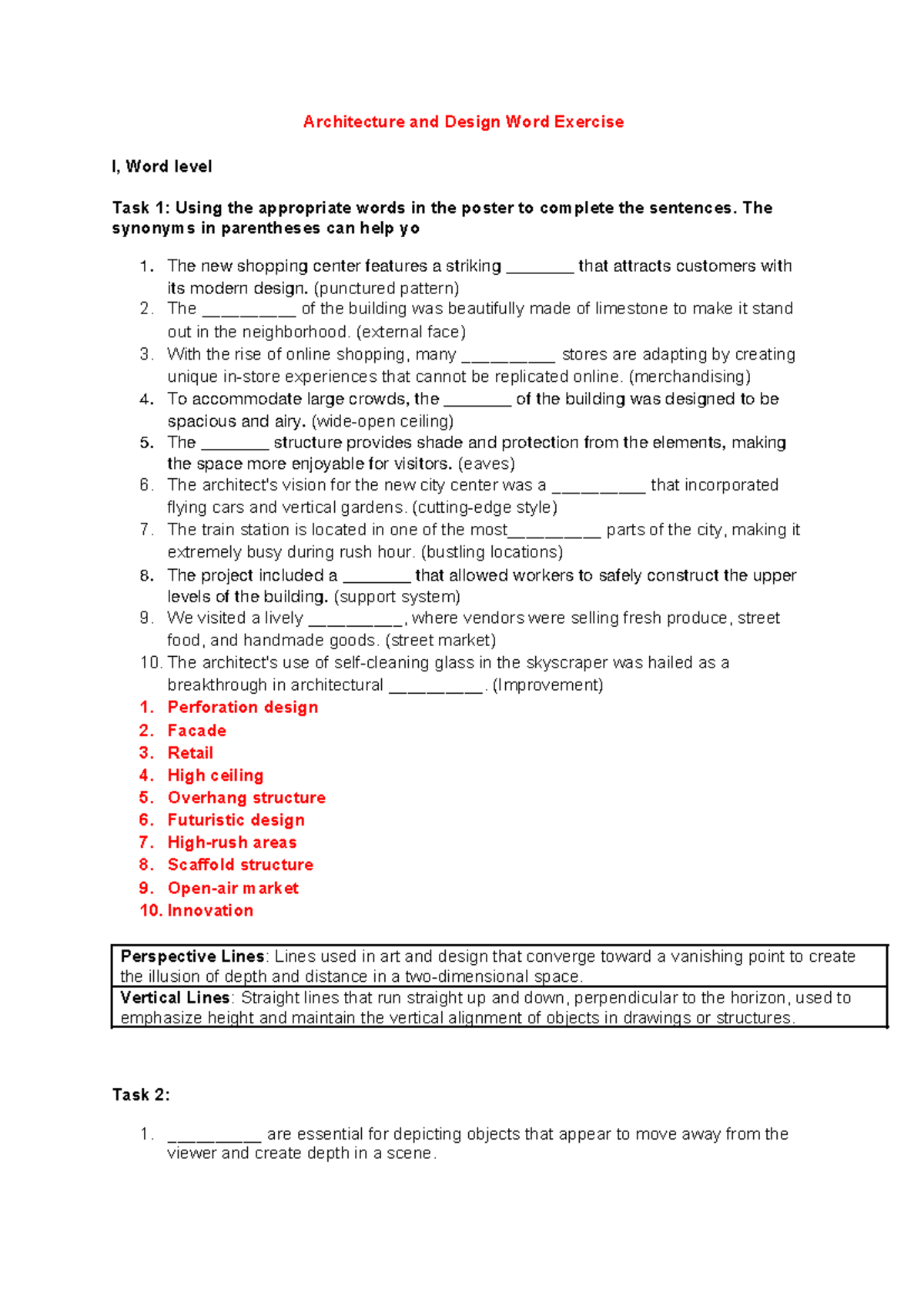 Architecture and Design Word Exercise

I, Word level

Task 1: Using the appropriate words in the poster to complete the sentences. The synonyms in parentheses can help yo

1. The new shopping center features a striking ________ that attracts customers with its modern design. (punctured pattern)
2. The __________ of the building was beautifully made of limestone to make it stand out in the neighborhood. (external face)
3. With the rise of online shopping, many __________ stores are adapting by creating unique in-store experiences that cannot be replicated online. (merchandising)
4. To accommodate large crowds, the ________ of the building was designed to be spacious and airy. (wide-open ceiling)
5. The ________ structure provides shade and protection from the elements, making the space more enjoyable for visitors. (eaves)
6. The architect's vision for the new city center was a __________ that incorporated flying cars and vertical gardens. (cutting-edge style)
7. The train station is located in one of the most__________ parts of the city, making it extremely busy during rush hour. (bustling locations)
8. The project included a ________ that allowed workers to safely construct the upper levels of the building. (support system)
9. We visited a lively __________, where vendors were selling fresh produce, street food, and handmade goods. (street market)
10. The architect's use of self-cleaning glass in the skyscraper was hailed as a breakthrough in architectural __________. (Improvement)

1. Perforation design
2. Facade
3. Retail
4. High ceiling
5. Overhang structure
6. Futuristic design
7. High-rush areas
8. Scaffold structure
9. Open-air market
10. Innovation

| Perspective Lines: Lines used in art and design that converge toward a vanishing point to create the illusion of depth and distance in a two-dimensional space. |
|---|
| Vertical Lines: Straight lines that run straight up and down, perpendicular to the horizon, used to emphasize height and maintain the vertical alignment of objects in drawings or structures. |

Task 2:

1. __________ are essential for depicting objects that appear to move away from the viewer and create depth in a scene.